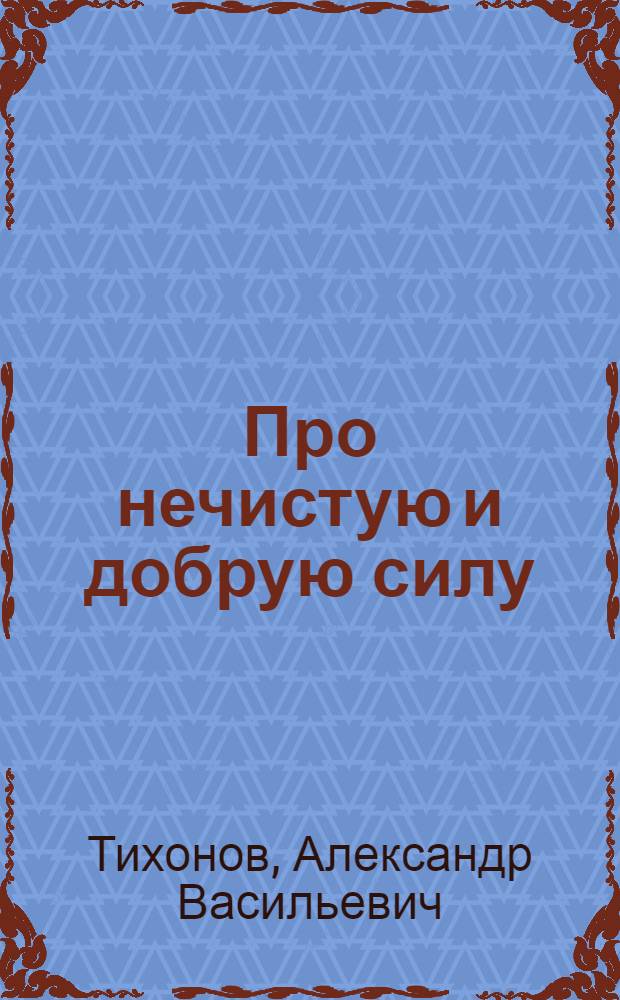 Про нечистую и добрую силу

Тихонов, Александр Васильевич